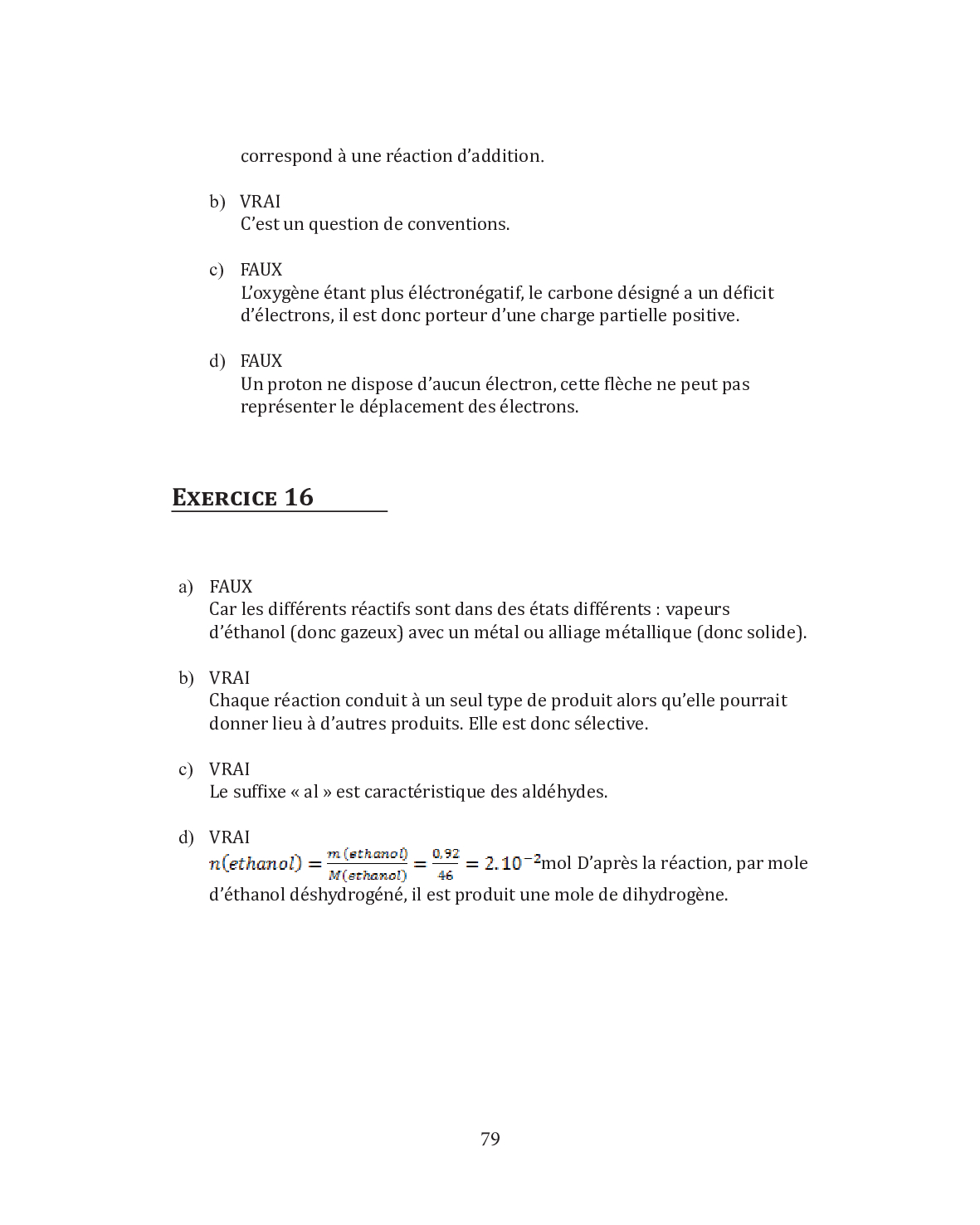 correspond à une réaction d'addition.

b) VRAI
C'est un question de conventions.

c) FAUX
L'oxygène étant plus éléctronégatif, le carbone désigné a un déficit d'électrons, il est donc porteur d'une charge partielle positive.

d) FAUX
Un proton ne dispose d'aucun électron, cette flèche ne peut pas représenter le déplacement des électrons.

EXERCICE 16

a) FAUX
Car les différents réactifs sont dans des états différents : vapeurs d'éthanol (donc gazeux) avec un métal ou alliage métallique (donc solide).

b) VRAI
Chaque réaction conduit à un seul type de produit alors qu'elle pourrait donner lieu à d'autres produits. Elle est donc sélective.

c) VRAI
Le suffixe « al » est caractéristique des aldéhydes.

d) VRAI
$n(ethanol) = \frac{m(ethanol)}{M(ethanol)} = \frac{0,92}{46} = 2.10^{-2}$mol D'après la réaction, par mole d'éthanol déshydrogéné, il est produit une mole de dihydrogène.

79